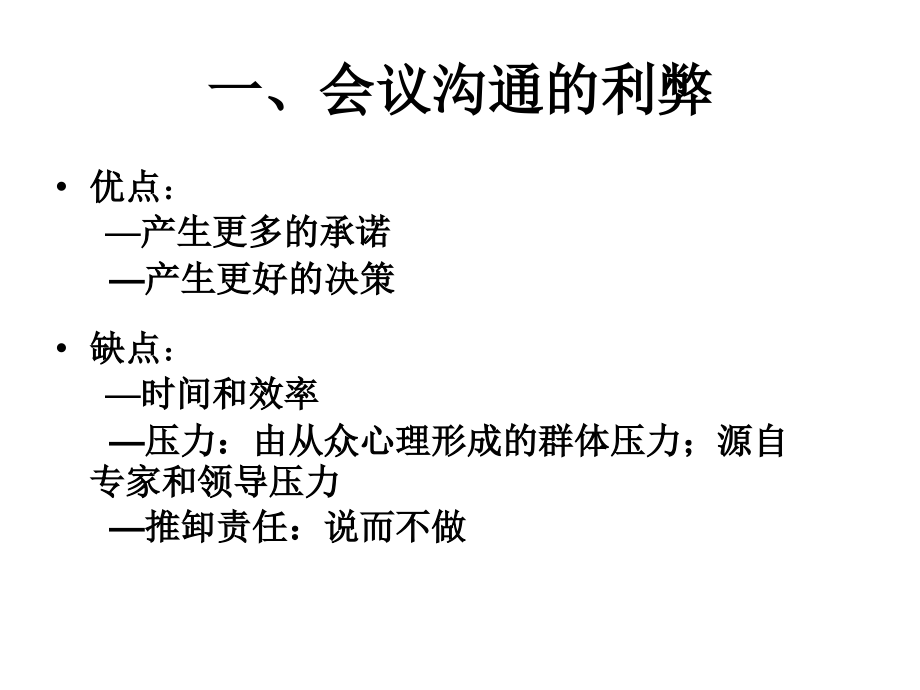 一、会议沟通的利弊

• 优点：
—产生更多的承诺
—产生更好的决策

• 缺点：
—时间和效率
—压力：由从众心理形成的群体压力；源自专家和领导压力
—推卸责任：说而不做